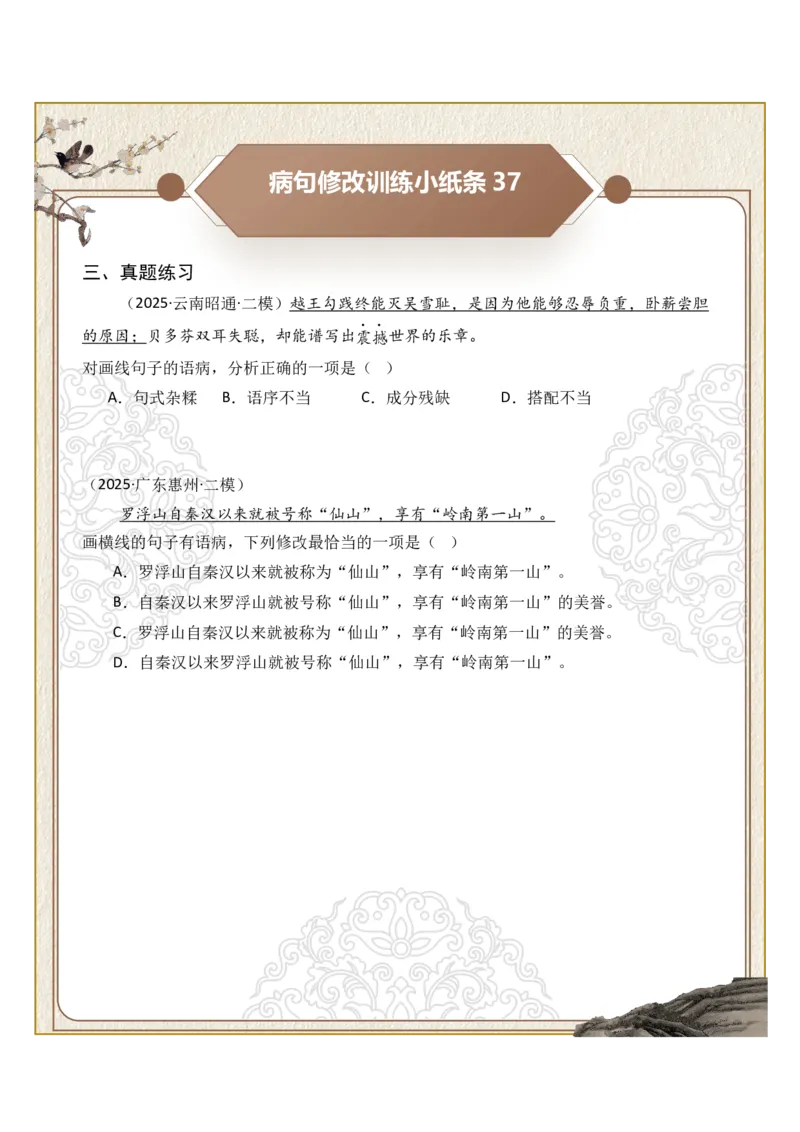 病句修改训练小纸条 37

三、真题练习

（2025·云南昭通·二模）越王勾践终能灭吴雪耻，是因为他能够忍辱负重，卧薪尝胆的原因；贝多芬双耳失聪，却能谱写出震撼世界的乐章。

对画线句子的语病，分析正确的一项是（ ）

A．句式杂糅　B．语序不当　C．成分残缺　D．搭配不当

（2025·广东惠州·二模）

罗浮山自秦汉以来就被号称“仙山”，享有“岭南第一山”。

画横线的句子有语病，下列修改最恰当的一项是（ ）

A．罗浮山自秦汉以来就被称为“仙山”，享有“岭南第一山”。

B．自秦汉以来罗浮山就被号称“仙山”，享有“岭南第一山”的美誉。

C．罗浮山自秦汉以来就被称为“仙山”，享有“岭南第一山”的美誉。

D．自秦汉以来罗浮山就被号称“仙山”，享有“岭南第一山”。